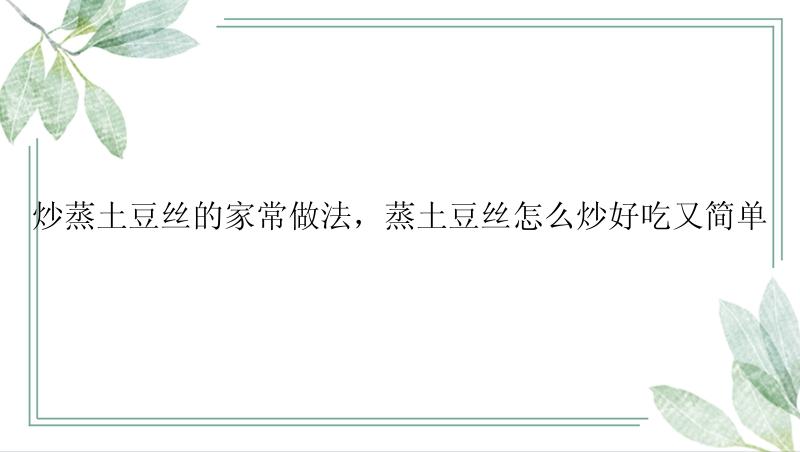 炒蒸土豆丝的家常做法，蒸土豆丝怎么炒好吃又简单